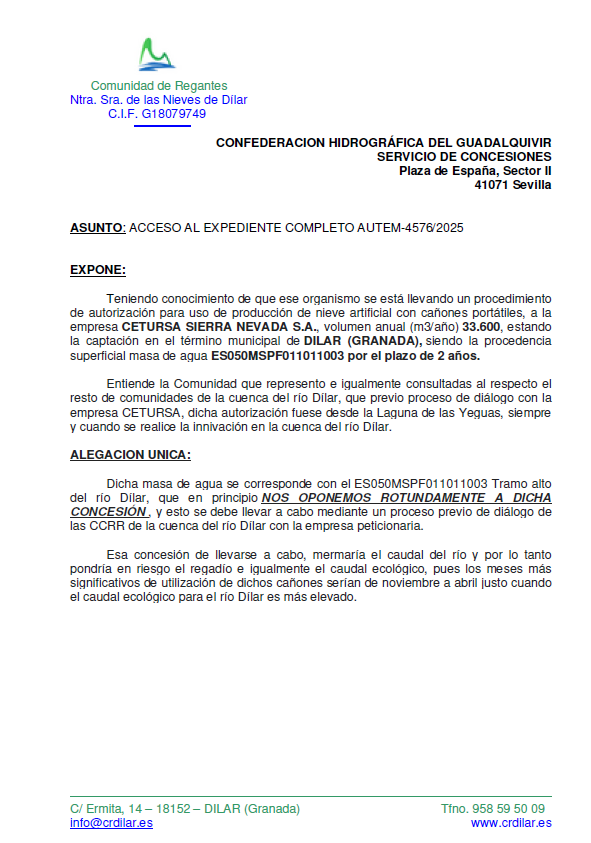 Comunidad de Regantes
Ntra. Sra. de las Nieves de Dílar
C.I.F. G18079749

CONFEDERACION HIDROGRÁFICA DEL GUADALQUIVIR
SERVICIO DE CONCESIONES
Plaza de España, Sector II
41071 Sevilla

ASUNTO: ACCESO AL EXPEDIENTE COMPLETO AUTEM-4576/2025

EXPONE:

Teniendo conocimiento de que ese organismo se está llevando un procedimiento de autorización para uso de producción de nieve artificial con cañones portátiles, a la empresa CETURSA SIERRA NEVADA S.A., volumen anual (m3/año) 33.600, estando la captación en el término municipal de DILAR (GRANADA), siendo la procedencia superficial masa de agua ES050MSPF011011003 por el plazo de 2 años.

Entiende la Comunidad que represento e igualmente consultadas al respecto el resto de comunidades de la cuenca del río Dílar, que previo proceso de diálogo con la empresa CETURSA, dicha autorización fuese desde la Laguna de las Yeguas, siempre y cuando se realice la innivación en la cuenca del río Dílar.

ALEGACION UNICA:

Dicha masa de agua se corresponde con el ES050MSPF011011003 Tramo alto del río Dílar, que en principio NOS OPONEMOS ROTUNDAMENTE A DICHA CONCESIÓN , y esto se debe llevar a cabo mediante un proceso previo de diálogo de las CCRR de la cuenca del río Dílar con la empresa peticionaria.

Esa concesión de llevarse a cabo, mermaría el caudal del río y por lo tanto pondría en riesgo el regadío e igualmente el caudal ecológico, pues los meses más significativos de utilización de dichos cañones serían de noviembre a abril justo cuando el caudal ecológico para el río Dílar es más elevado.

C/ Ermita, 14 – 18152 – DILAR (Granada)
info@crdilar.es
Tfno. 958 59 50 09
www.crdilar.es